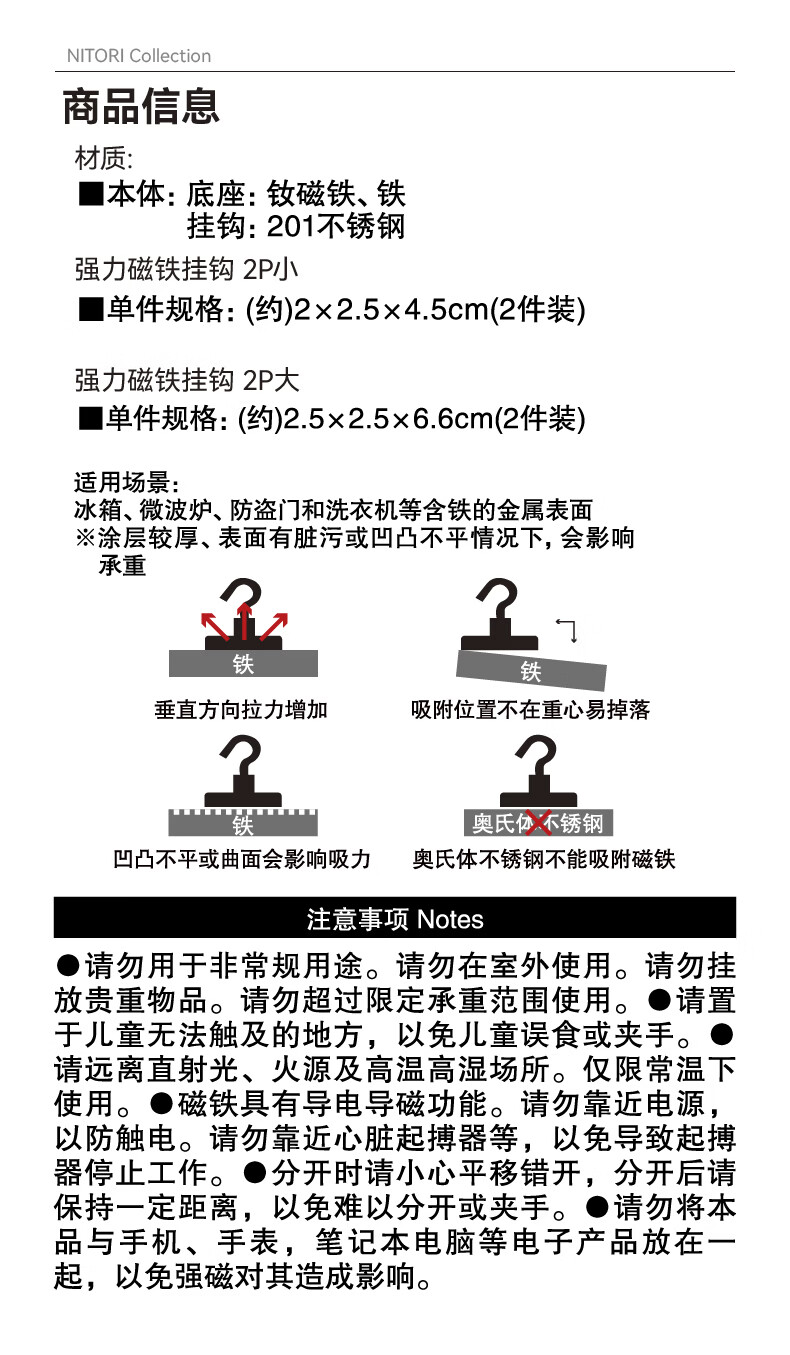 NITORI Collection

商品信息

材质:
■本体: 底座: 钕磁铁、铁
挂钩: 201不锈钢

强力磁铁挂钩 2P小
■单件规格: (约)2×2.5×4.5cm(2件装)

强力磁铁挂钩 2P大
■单件规格: (约)2.5×2.5×6.6cm(2件装)

适用场景:
冰箱、微波炉、防盗门和洗衣机等含铁的金属表面
※涂层较厚、表面有脏污或凹凸不平情况下, 会影响承重

铁
垂直方向拉力增加

铁
吸附位置不在重心易掉落

铁
凹凸不平或曲面会影响吸力

奥氏体不锈钢
奥氏体不锈钢不能吸附磁铁

注意事项 Notes

●请勿用于非常规用途。请勿在室外使用。请勿挂放贵重物品。请勿超过限定承重范围使用。●请置于儿童无法触及的地方，以免儿童误食或夹手。●请远离直射光、火源及高温高湿场所。仅限常温下使用。●磁铁具有导电导磁功能。请勿靠近电源，以防触电。请勿靠近心脏起搏器等，以免导致起搏器停止工作。●分开时请小心平移错开，分开后请保持一定距离，以免难以分开或夹手。●请勿将本品与手机、手表，笔记本电脑等电子产品放在一起，以免强磁对其造成影响。